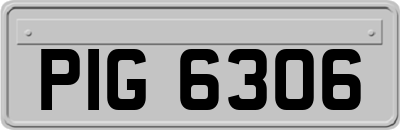 PIG 6306